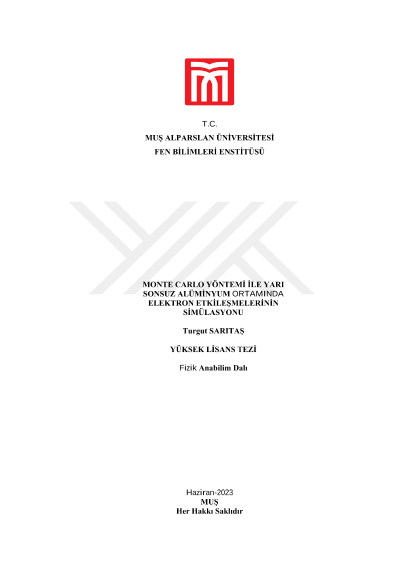 T.C.
MUŞ ALPARSLAN ÜNİVERSİTESİ
FEN BİLİMLERİ ENSTİTÜSÜ

MONTE CARLO YÖNTEMİ İLE YARI SONSUZ ALÜMİNYUM ORTAMINDA ELEKTRON ETKİLEŞMELERİNİN SİMÜLASYONU

Turgut SARITAŞ

YÜKSEK LİSANS TEZİ

Fizik Anabilim Dalı

Haziran-2023
MUŞ
Her Hakkı Saklıdır